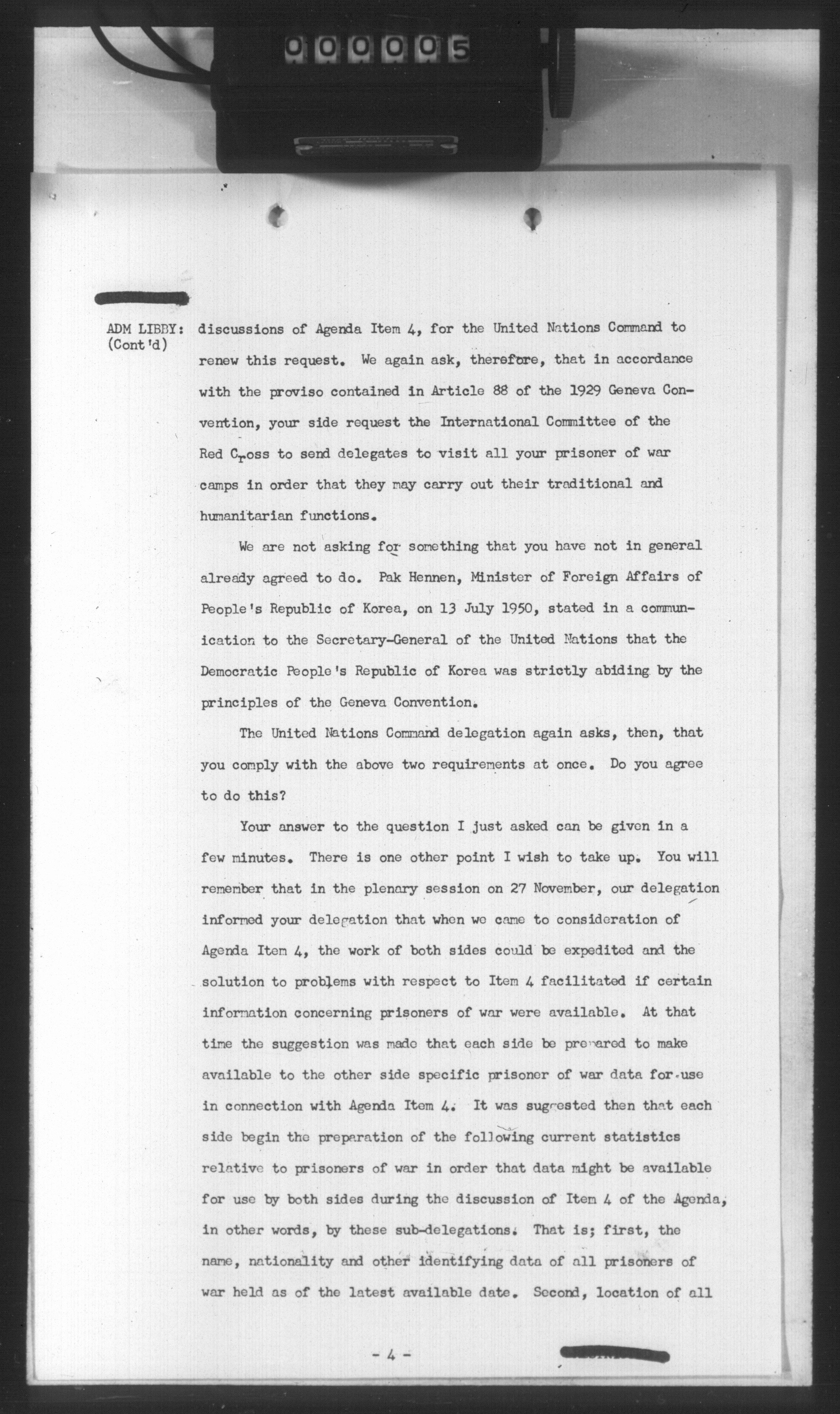 000005

ADM LIBBY: (Cont'd) discussions of Agenda Item 4, for the United Nations Command to renew this request. We again ask, therefore, that in accordance with the proviso contained in Article 88 of the 1929 Geneva Convention, your side request the International Committee of the Red Cross to send delegates to visit all your prisoner of war camps in order that they may carry out their traditional and humanitarian functions.

We are not asking for something that you have not in general already agreed to do. Pak Hennen, Minister of Foreign Affairs of People's Republic of Korea, on 13 July 1950, stated in a communication to the Secretary-General of the United Nations that the Democratic People's Republic of Korea was strictly abiding by the principles of the Geneva Convention.

The United Nations Command delegation again asks, then, that you comply with the above two requirements at once. Do you agree to do this?

Your answer to the question I just asked can be given in a few minutes. There is one other point I wish to take up. You will remember that in the plenary session on 27 November, our delegation informed your delegation that when we came to consideration of Agenda Item 4, the work of both sides could be expedited and the solution to problems with respect to Item 4 facilitated if certain information concerning prisoners of war were available. At that time the suggestion was made that each side be prepared to make available to the other side specific prisoner of war data for use in connection with Agenda Item 4. It was suggested then that each side begin the preparation of the following current statistics relative to prisoners of war in order that data might be available for use by both sides during the discussion of Item 4 of the Agenda, in other words, by these sub-delegations. That is; first, the name, nationality and other identifying data of all prisoners of war held as of the latest available date. Second, location of all

- 4 -